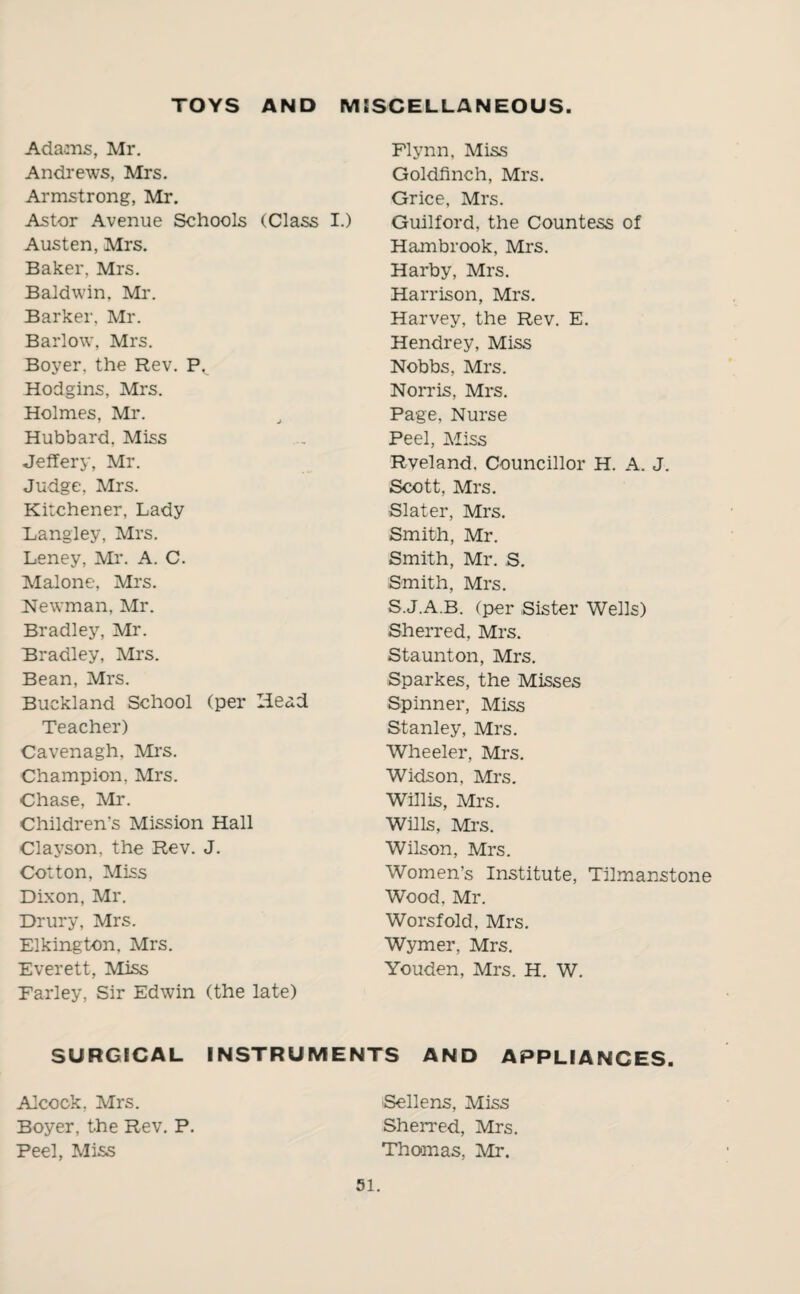 TOYS AND MISCELLANEOUS.

Adams, Mr.
Andrews, Mrs.
Armstrong, Mr.
Astor Avenue Schools (Class I.)
Austen, Mrs.
Baker, Mrs.
Baldwin, Mr.
Barker, Mr.
Barlow, Mrs.
Boyer, the Rev. P.
Hodgins, Mrs.
Holmes, Mr.
Hubbard, Miss
Jeffery, Mr.
Judge, Mrs.
Kitchener, Lady
Langley, Mrs.
Leney, Mr. A. C.
Malone, Mrs.
Newman, Mr.
Bradley, Mr.
Bradley, Mrs.
Bean, Mrs.
Buckland School (per Head Teacher)
Cavenagh, Mrs.
Champion, Mrs.
Chase, Mr.
Children's Mission Hall
Clayson, the Rev. J.
Cotton, Miss
Dixon, Mr.
Drury, Mrs.
Elkington, Mrs.
Everett, Miss
Farley, Sir Edwin (the late)

Flynn, Miss
Goldfinch, Mrs.
Grice, Mrs.
Guilford, the Countess of
Hambrook, Mrs.
Harby, Mrs.
Harrison, Mrs.
Harvey, the Rev. E.
Hendrey, Miss
Nobbs, Mrs.
Norris, Mrs.
Page, Nurse
Peel, Miss
Ryeland, Councillor H. A. J.
Scott, Mrs.
Slater, Mrs.
Smith, Mr.
Smith, Mr. S.
Smith, Mrs.
S.J.A.B. (per Sister Wells)
Sherred, Mrs.
Staunton, Mrs.
Sparkes, the Misses
Spinner, Miss
Stanley, Mrs.
Wheeler, Mrs.
Widson, Mrs.
Willis, Mrs.
Wills, Mrs.
Wilson, Mrs.
Women's Institute, Tilmanstone
Wood, Mr.
Worsfold, Mrs.
Wymer, Mrs.
Youden, Mrs. H. W.

SURGICAL INSTRUMENTS AND APPLIANCES.

Alcock, Mrs.
Boyer, the Rev. P.
Peel, Miss

Sellens, Miss
Sherred, Mrs.
Thomas, Mr.

51.